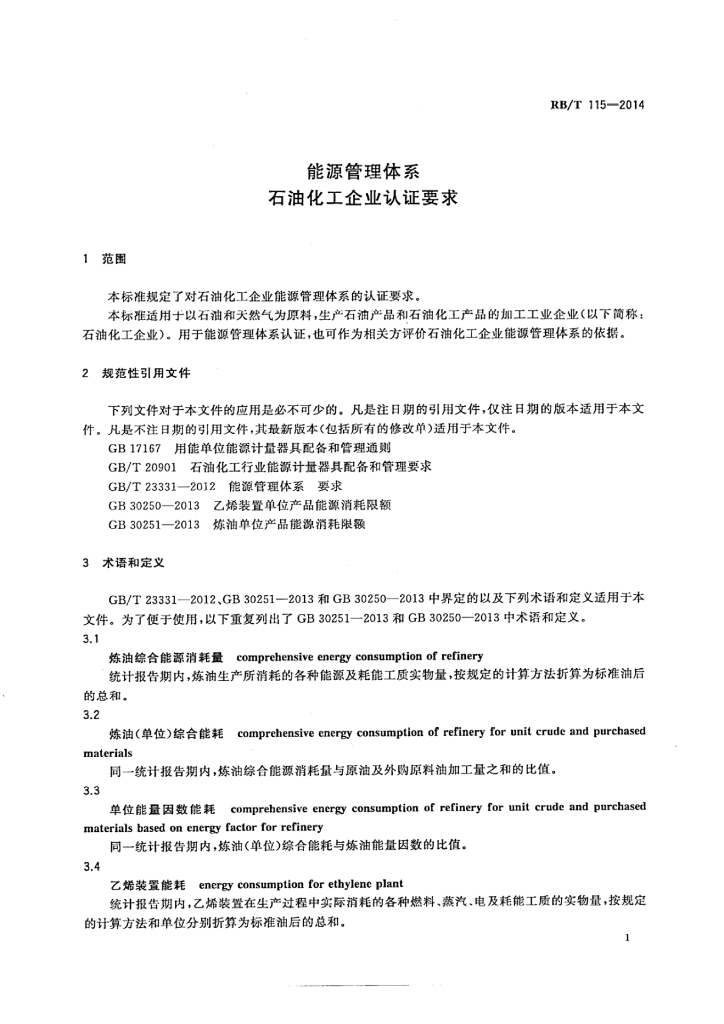 RB/T 115—2014

能源管理体系
石油化工企业认证要求

1 范围

本标准规定了对石油化工企业能源管理体系的认证要求。

本标准适用于以石油和天然气为原料，生产石油产品和石油化工产品的加工工业企业（以下简称：石油化工企业）。用于能源管理体系认证，也可作为相关方评价石油化工企业能源管理体系的依据。

2 规范性引用文件

下列文件对于本文件的应用是必不可少的。凡是注日期的引用文件，仅注日期的版本适用于本文件。凡是不注日期的引用文件，其最新版本（包括所有的修改单）适用于本文件。

GB 17167 用能单位能源计量器具配备和管理通则

GB/T 20901 石油化工行业能源计量器具配备和管理要求

GB/T 23331—2012 能源管理体系 要求

GB 30250—2013 乙烯装置单位产品能源消耗限额

GB 30251—2013 炼油单位产品能源消耗限额

3 术语和定义

GB/T 23331—2012、GB 30251—2013 和 GB 30250—2013 中界定的以及下列术语和定义适用于本文件。为了便于使用，以下重复列出了 GB 30251—2013 和 GB 30250—2013 中术语和定义。

3.1

炼油综合能源消耗量 comprehensive energy consumption of refinery

统计报告期内，炼油生产所消耗的各种能源及耗能工质实物量，按规定的计算方法折算为标准油后的总和。

3.2

炼油（单位）综合能耗 comprehensive energy consumption of refinery for unit crude and purchased materials

同一统计报告期内，炼油综合能源消耗量与原油及外购原料油加工量之和的比值。

3.3

单位能量因数能耗 comprehensive energy consumption of refinery for unit crude and purchased materials based on energy factor for refinery

同一统计报告期内，炼油（单位）综合能耗与炼油能量因数的比值。

3.4

乙烯装置能耗 energy consumption for ethylene plant

统计报告期内，乙烯装置在生产过程中实际消耗的各种燃料、蒸汽、电及耗能工质的实物量，按规定的计算方法和单位分别折算为标准油后的总和。

1